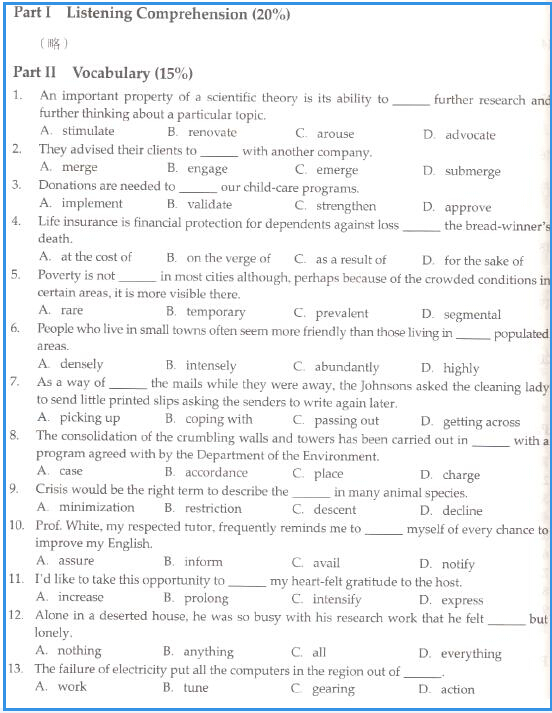 Part I Listening Comprehension (20%)

（略）

Part II Vocabulary (15%)

1. An important property of a scientific theory is its ability to ______ further research and further thinking about a particular topic.
A. stimulate B. renovate C. arouse D. advocate

2. They advised their clients to ______ with another company.
A. merge B. engage C. emerge D. submerge

3. Donations are needed to ______ our child-care programs.
A. implement B. validate C. strengthen D. approve

4. Life insurance is financial protection for dependents against loss ______ the bread-winner's death.
A. at the cost of B. on the verge of C. as a result of D. for the sake of

5. Poverty is not ______ in most cities although, perhaps because of the crowded conditions in certain areas, it is more visible there.
A. rare B. temporary C. prevalent D. segmental

6. People who live in small towns often seem more friendly than those living in ______ populated areas.
A. densely B. intensely C. abundantly D. highly

7. As a way of ______ the mails while they were away, the Johnsons asked the cleaning lady to send little printed slips asking the senders to write again later.
A. picking up B. coping with C. passing out D. getting across

8. The consolidation of the crumbling walls and towers has been carried out in ______ with a program agreed with by the Department of the Environment.
A. case B. accordance C. place D. charge

9. Crisis would be the right term to describe the ______ in many animal species.
A. minimization B. restriction C. descent D. decline

10. Prof. White, my respected tutor, frequently reminds me to ______ myself of every chance to improve my English.
A. assure B. inform C. avail D. notify

11. I'd like to take this opportunity to ______ my heart-felt gratitude to the host.
A. increase B. prolong C. intensify D. express

12. Alone in a deserted house, he was so busy with his research work that he felt ______ but lonely.
A. nothing B. anything C. all D. everything

13. The failure of electricity put all the computers in the region out of ______.
A. work B. tune C. gearing D. action